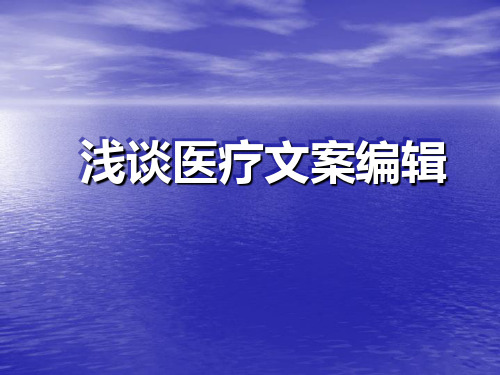 浅谈医疗文案编辑